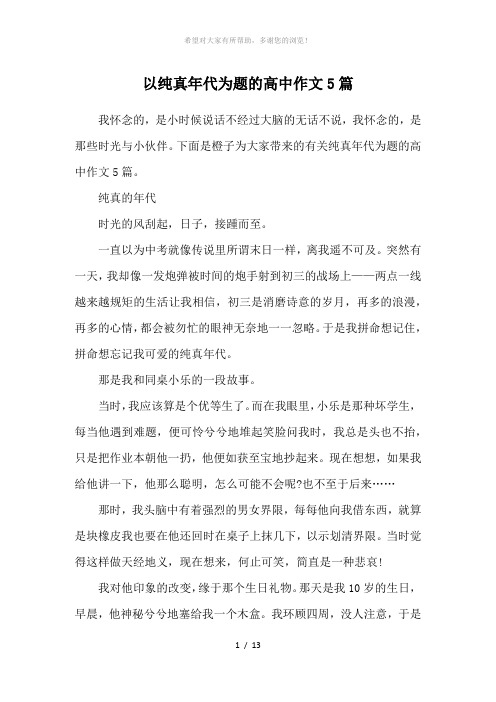 希望对大家有所帮助，多谢您的浏览！

以纯真年代为题的高中作文5篇

我怀念的，是小时候说话不经过大脑的无话不说，我怀念的，是那些时光与小伙伴。下面是橙子为大家带来的有关纯真年代为题的高中作文5篇。

纯真的年代

时光的风刮起，日子，接踵而至。

一直以为中考就像传说里所谓末日一样，离我遥不可及。突然有一天，我却像一发炮弹被时间的炮手射到初三的战场上——两点一线越来越规矩的生活让我相信，初三是消磨诗意的岁月，再多的浪漫，再多的心情，都会被匆忙的眼神无奈地一一忽略。于是我拼命想记住，拼命想忘记我可爱的纯真年代。

那是我和同桌小乐的一段故事。

当时，我应该算是个优等生了。而在我眼里，小乐是那种坏学生，每当他遇到难题，便可怜兮兮地堆起笑脸问我时，我总是头也不抬，只是把作业本朝他一扔，他便如获至宝地抄起来。现在想想，如果我给他讲一下，他那么聪明，怎么可能不会呢?也不至于后来……

那时，我头脑中有着强烈的男女界限，每每他向我借东西，就算是块橡皮我也要在他还回时在桌子上抹几下，以示划清界限。当时觉得这样做天经地义，现在想来，何止可笑，简直是一种悲哀!

我对他印象的改变，缘于那个生日礼物。那天是我10岁的生日，早晨，他神秘兮兮地塞给我一个木盒。我环顾四周，没人注意，于是

1 / 13